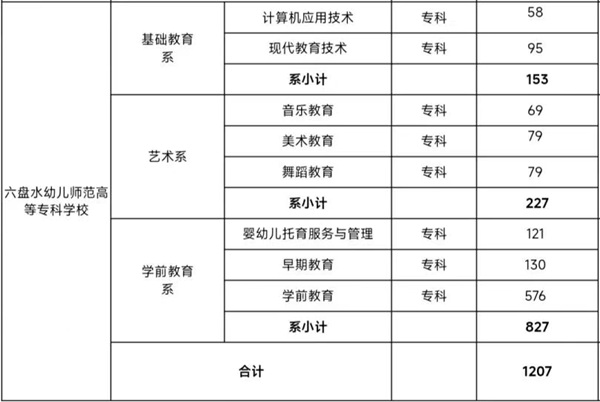 | 六盘水幼儿师范高等专科学校 | 基础教育系 | 计算机应用技术 | 专科 | 58 |
|---|---|---|---|---|
| | | 现代教育技术 | 专科 | 95 |
| | | 系小计 | | 153 |
| | 艺术系 | 音乐教育 | 专科 | 69 |
| | | 美术教育 | 专科 | 79 |
| | | 舞蹈教育 | 专科 | 79 |
| | | 系小计 | | 227 |
| | 学前教育系 | 婴幼儿托育服务与管理 | 专科 | 121 |
| | | 早期教育 | 专科 | 130 |
| | | 学前教育 | 专科 | 576 |
| | | 系小计 | | 827 |
| | 合计 | | | 1207 |